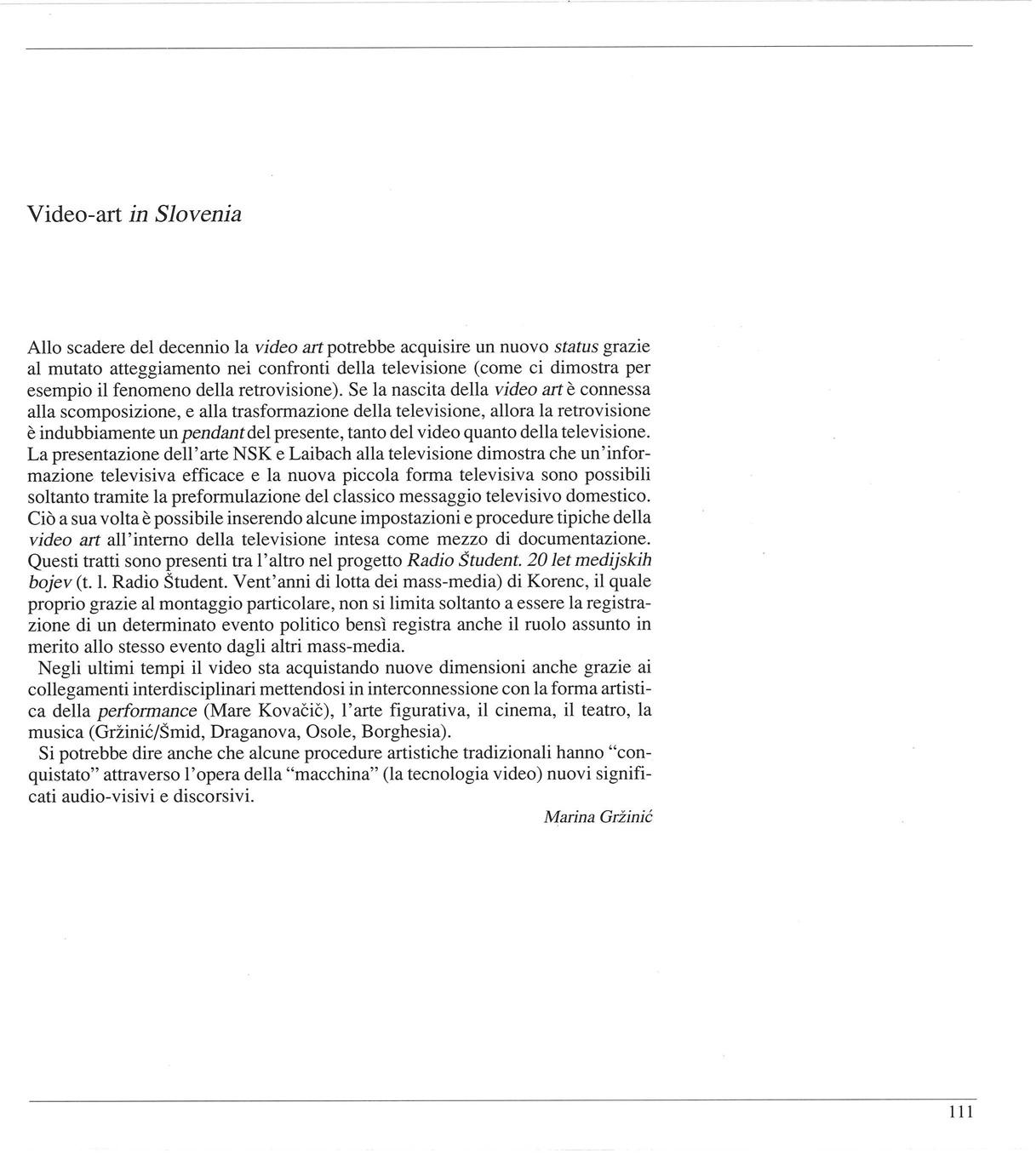 Video-art in Slovenia

Allo scadere del decennio la video art potrebbe acquisire un nuovo status grazie al mutato atteggiamento nei confronti della televisione (come ci dimostra per esempio il fenomeno della retrovisione). Se la nascita della video art è connessa alla scomposizione, e alla trasformazione della televisione, allora la retrovisione è indubbiamente un pendant del presente, tanto del video quanto della televisione. La presentazione dell'arte NSK e Laibach alla televisione dimostra che un'informazione televisiva efficace e la nuova piccola forma televisiva sono possibili soltanto tramite la preformulazione del classico messaggio televisivo domestico. Ciò a sua volta è possibile inserendo alcune impostazioni e procedure tipiche della video art all'interno della televisione intesa come mezzo di documentazione. Questi tratti sono presenti tra l'altro nel progetto Radio Študent. 20 let medijskih bojev (t. l. Radio Študent. Vent'anni di lotta dei mass-media) di Korenc, il quale proprio grazie al montaggio particolare, non si limita soltanto a essere la registrazione di un determinato evento politico bensì registra anche il ruolo assunto in merito allo stesso evento dagli altri mass-media.

Negli ultimi tempi il video sta acquistando nuove dimensioni anche grazie ai collegamenti interdisciplinari mettendosi in interconnessione con la forma artistica della performance (Mare Kovačič), l'arte figurativa, il cinema, il teatro, la musica (Gržinić/Šmid, Draganova, Osole, Borghesia).

Si potrebbe dire anche che alcune procedure artistiche tradizionali hanno "conquistato" attraverso l'opera della "macchina" (la tecnologia video) nuovi significati audio-visivi e discorsivi.

Marina Gržinić

111